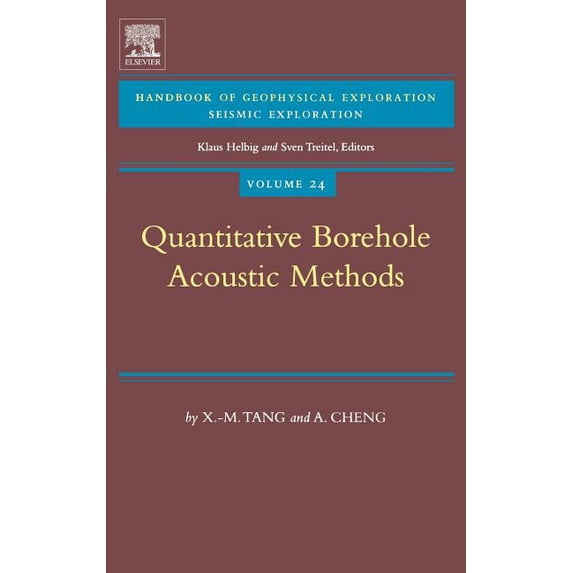 ELSEVIER

HANDBOOK OF GEOPHYSICAL EXPLORATION
SEISMIC EXPLORATION

Klaus Helbig and Sven Treitel, Editors

VOLUME 24

Quantitative Borehole Acoustic Methods

by X.-M. TANG and A. CHENG